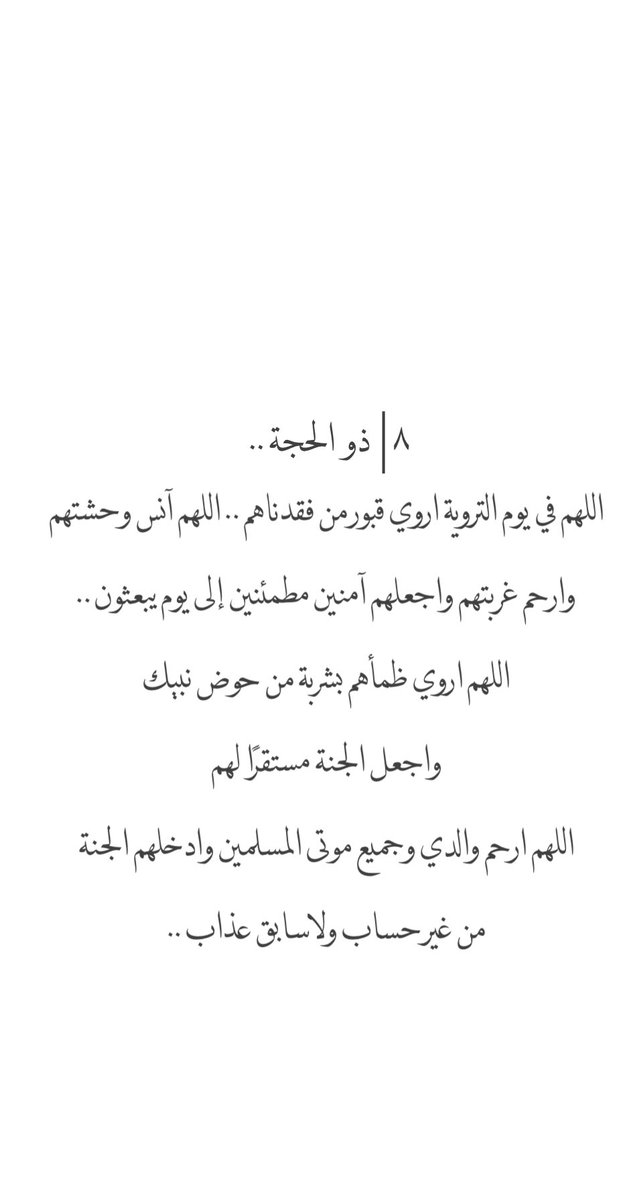 ٨ | ذو الحجة ..

اللهم في يوم التروية اروي قبور من فقدناهم .. اللهم آنس وحشتهم

وارحم غربتهم واجعلهم آمنين مطمئنين إلى يوم يبعثون ..

اللهم اروي ظمأهم بشربة من حوض نبيك

واجعل الجنة مستقرًا لهم

اللهم ارحم والدي وجميع موتى المسلمين وادخلهم الجنة

من غير حساب ولا سابق عذاب ..